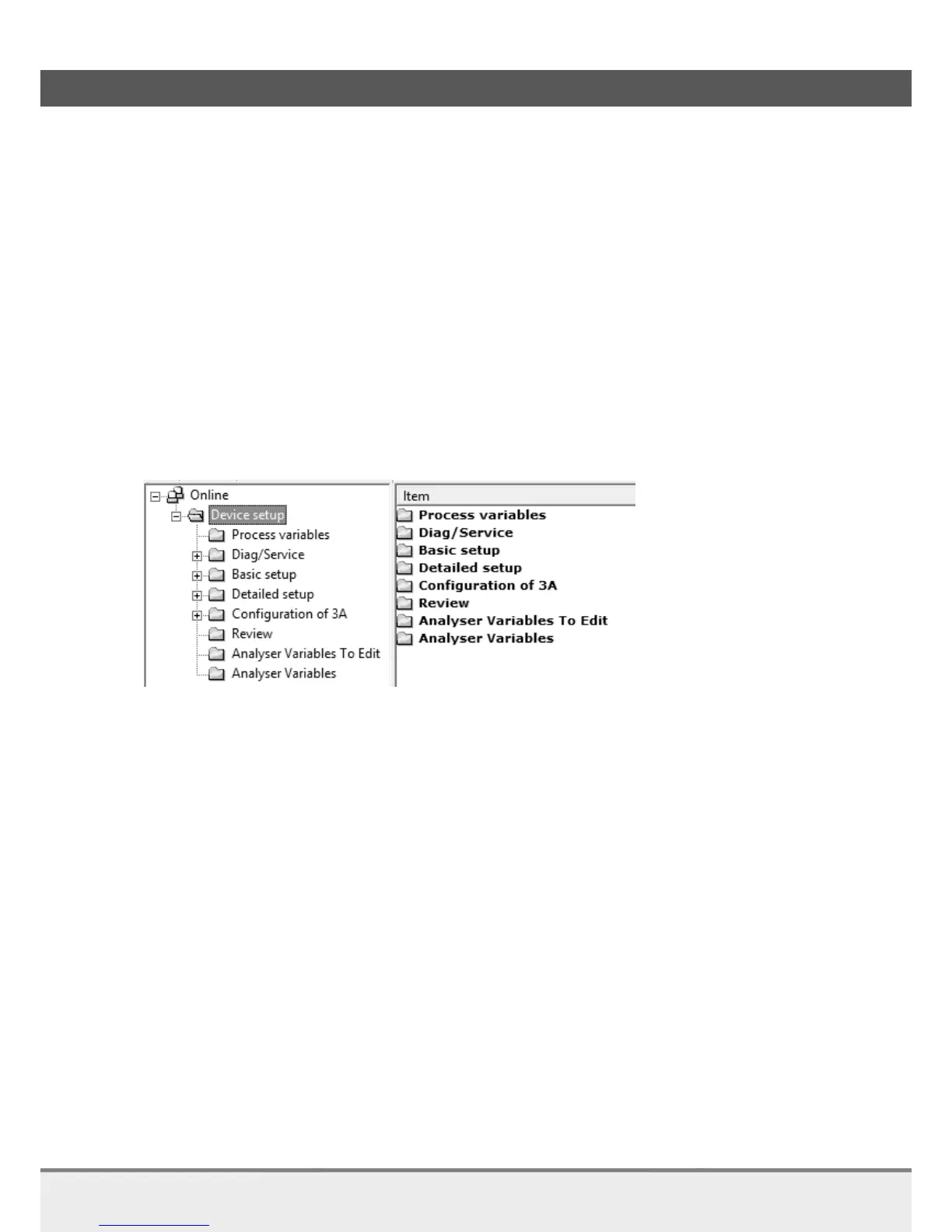 Online
Device setup
Process variables
Diag/Service
Basic setup
Detailed setup
Configuration of 3A
Review
Analyser Variables To Edit
Analyser Variables

Item
Process variables
Diag/Service
Basic setup
Detailed setup
Configuration of 3A
Review
Analyser Variables To Edit
Analyser Variables